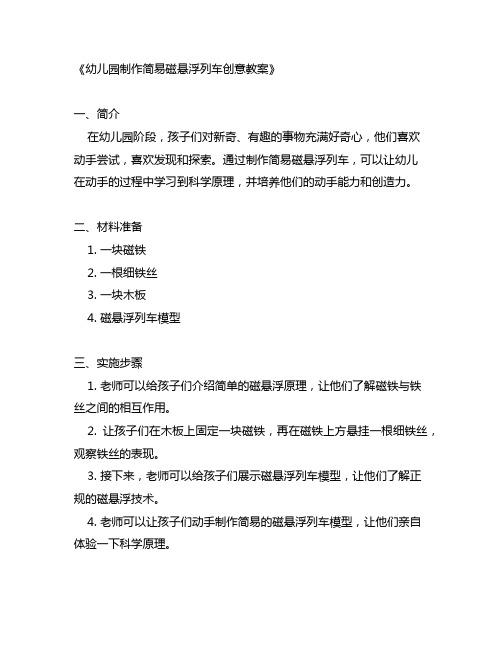 《幼儿园制作简易磁悬浮列车创意教案》

一、简介

在幼儿园阶段，孩子们对新奇、有趣的事物充满好奇心，他们喜欢动手尝试，喜欢发现和探索。通过制作简易磁悬浮列车，可以让幼儿在动手的过程中学习到科学原理，并培养他们的动手能力和创造力。

二、材料准备

1. 一块磁铁
2. 一根细铁丝
3. 一块木板
4. 磁悬浮列车模型

三、实施步骤

1. 老师可以给孩子们介绍简单的磁悬浮原理，让他们了解磁铁与铁丝之间的相互作用。

2. 让孩子们在木板上固定一块磁铁，再在磁铁上方悬挂一根细铁丝，观察铁丝的表现。

3. 接下来，老师可以给孩子们展示磁悬浮列车模型，让他们了解正规的磁悬浮技术。

4. 老师可以让孩子们动手制作简易的磁悬浮列车模型，让他们亲自体验一下科学原理。